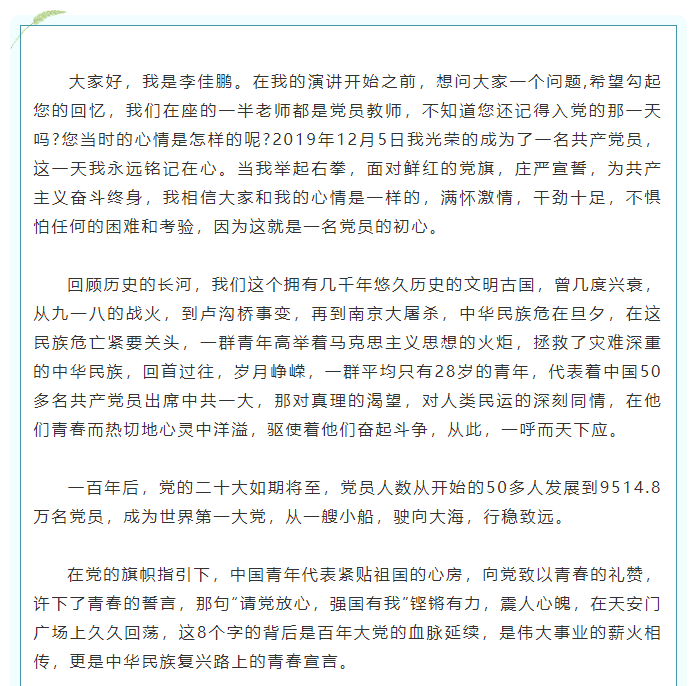 大家好，我是李佳鹏。在我的演讲开始之前，想问大家一个问题,希望勾起您的回忆，我们在座的一半老师都是党员教师，不知道您还记得入党的那一天吗?您当时的心情是怎样的呢?2019年12月5日我光荣的成为了一名共产党员，这一天我永远铭记在心。当我举起右拳，面对鲜红的党旗，庄严宣誓，为共产主义奋斗终身，我相信大家和我的心情是一样的，满怀激情，干劲十足，不惧怕任何的困难和考验，因为这就是一名党员的初心。

回顾历史的长河，我们这个拥有几千年悠久历史的文明古国，曾几度兴衰，从九一八的战火，到卢沟桥事变，再到南京大屠杀，中华民族危在旦夕，在这民族危亡紧要关头，一群青年高举着马克思主义思想的火炬，拯救了灾难深重的中华民族，回首过往，岁月峥嵘，一群平均只有28岁的青年，代表着中国50多名共产党员出席中共一大，那对真理的渴望，对人类民运的深刻同情，在他们青春而热切地心灵中洋溢，驱使着他们奋起斗争，从此，一呼而天下应。

一百年后，党的二十大如期将至，党员人数从开始的50多人发展到9514.8万名党员，成为世界第一大党，从一艘小船，驶向大海，行稳致远。

在党的旗帜指引下，中国青年代表紧贴祖国的心房，向党致以青春的礼赞，许下了青春的誓言，那句“请党放心，强国有我”铿锵有力，震人心魄，在天安门广场上久久回荡，这8个字的背后是百年大党的血脉延续，是伟大事业的薪火相传，更是中华民族复兴路上的青春宣言。